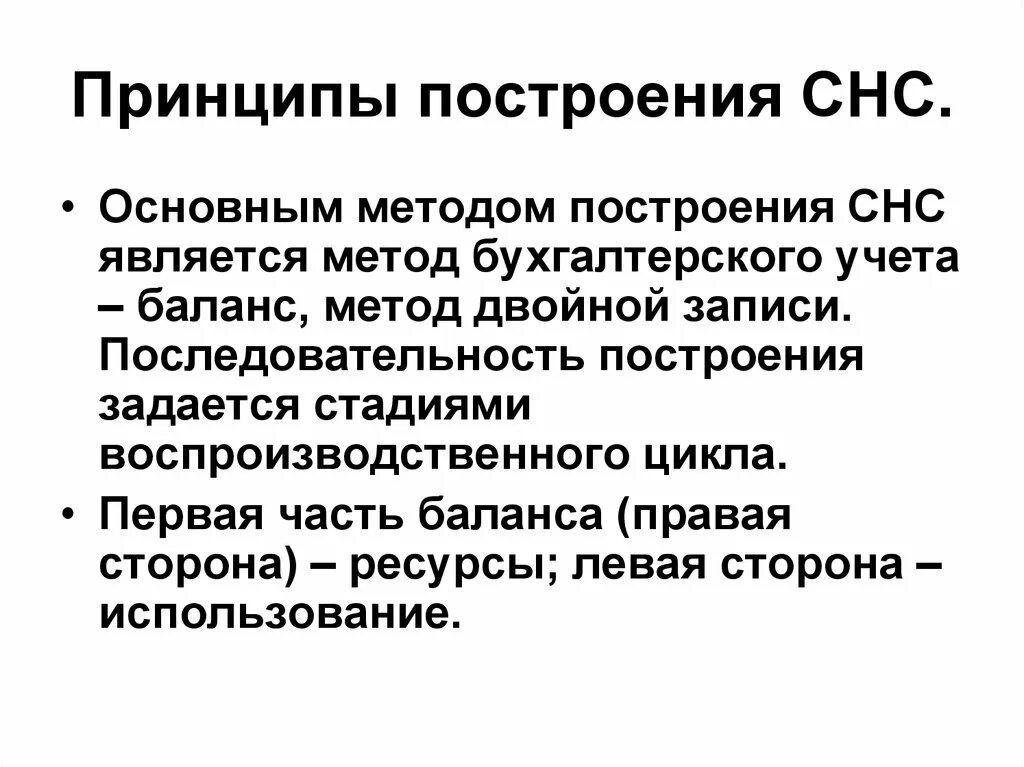 Принципы построения СНС.

• Основным методом построения СНС является метод бухгалтерского учета – баланс, метод двойной записи. Последовательность построения задается стадиями воспроизводственного цикла.

• Первая часть баланса (правая сторона) – ресурсы; левая сторона – использование.